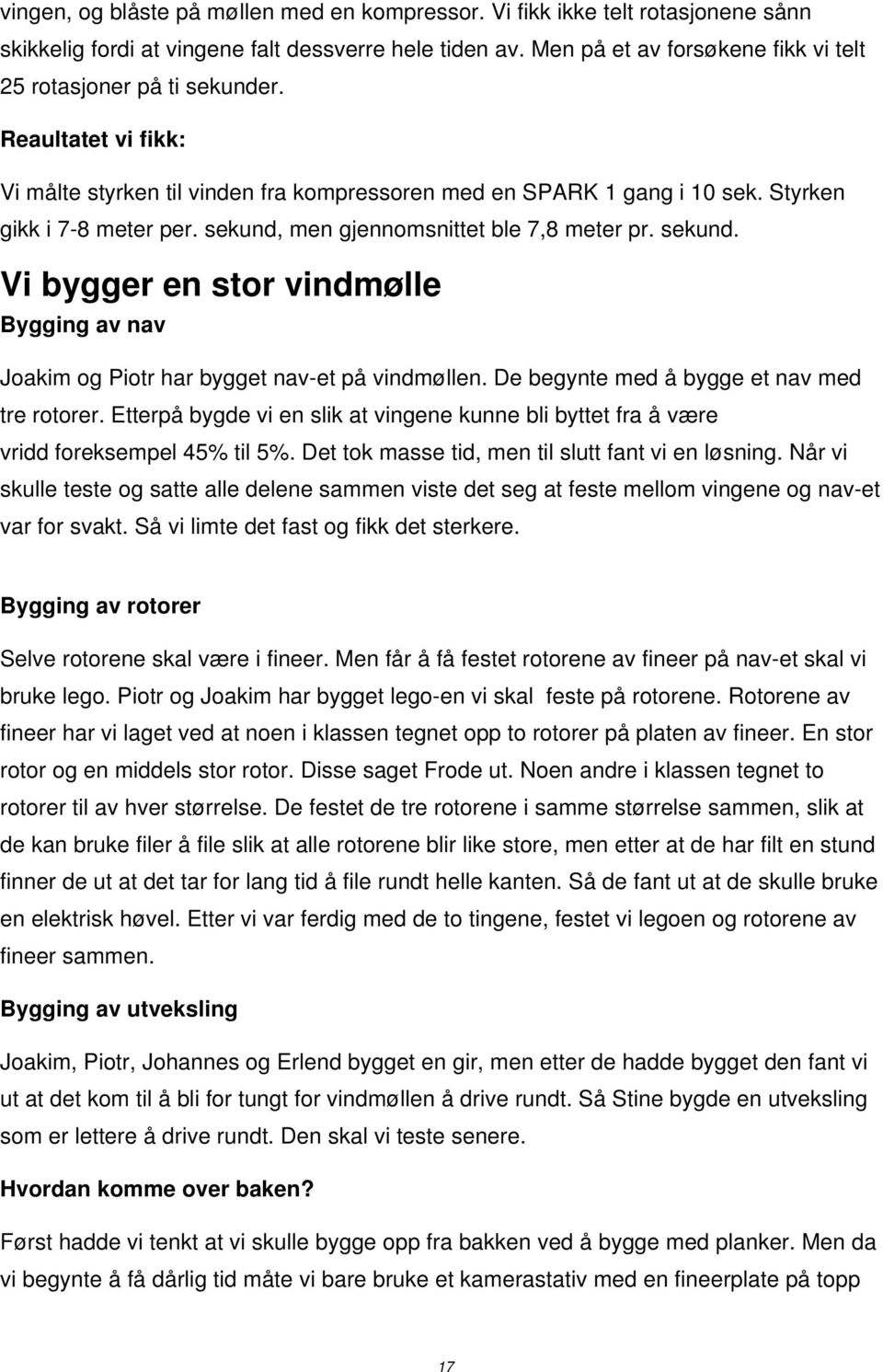 vingen, og blåste på møllen med en kompressor. Vi fikk ikke telt rotasjonene sånn skikkelig fordi at vingene falt dessverre hele tiden av. Men på et av forsøkene fikk vi telt 25 rotasjoner på ti sekunder.

Reaultatet vi fikk:

Vi målte styrken til vinden fra kompressoren med en SPARK 1 gang i 10 sek. Styrken gikk i 7-8 meter per. sekund, men gjennomsnittet ble 7,8 meter pr. sekund.

Vi bygger en stor vindmølle

Bygging av nav

Joakim og Piotr har bygget nav-et på vindmøllen. De begynte med å bygge et nav med tre rotorer. Etterpå bygde vi en slik at vingene kunne bli byttet fra å være vridd foreksempel 45% til 5%. Det tok masse tid, men til slutt fant vi en løsning. Når vi skulle teste og satte alle delene sammen viste det seg at feste mellom vingene og nav-et var for svakt. Så vi limte det fast og fikk det sterkere.

Bygging av rotorer

Selve rotorene skal være i fineer. Men får å få festet rotorene av fineer på nav-et skal vi bruke lego. Piotr og Joakim har bygget lego-en vi skal feste på rotorene. Rotorene av fineer har vi laget ved at noen i klassen tegnet opp to rotorer på platen av fineer. En stor rotor og en middels stor rotor. Disse saget Frode ut. Noen andre i klassen tegnet to rotorer til av hver størrelse. De festet de tre rotorene i samme størrelse sammen, slik at de kan bruke filer å file slik at alle rotorene blir like store, men etter at de har filt en stund finner de ut at det tar for lang tid å file rundt helle kanten. Så de fant ut at de skulle bruke en elektrisk høvel. Etter vi var ferdig med de to tingene, festet vi legoen og rotorene av fineer sammen.

Bygging av utveksling

Joakim, Piotr, Johannes og Erlend bygget en gir, men etter de hadde bygget den fant vi ut at det kom til å bli for tungt for vindmøllen å drive rundt. Så Stine bygde en utveksling som er lettere å drive rundt. Den skal vi teste senere.

Hvordan komme over baken?

Først hadde vi tenkt at vi skulle bygge opp fra bakken ved å bygge med planker. Men da vi begynte å få dårlig tid måte vi bare bruke et kamerastativ med en fineerplate på topp

17